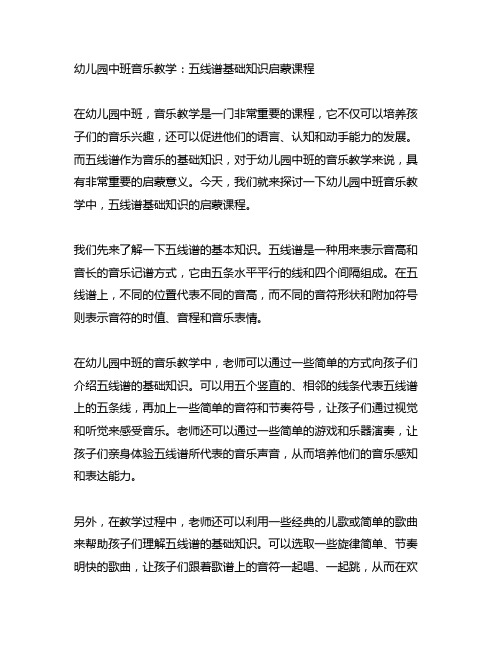 幼儿园中班音乐教学：五线谱基础知识启蒙课程

在幼儿园中班，音乐教学是一门非常重要的课程，它不仅可以培养孩子们的音乐兴趣，还可以促进他们的语言、认知和动手能力的发展。而五线谱作为音乐的基础知识，对于幼儿园中班的音乐教学来说，具有非常重要的启蒙意义。今天，我们就来探讨一下幼儿园中班音乐教学中，五线谱基础知识的启蒙课程。

我们先来了解一下五线谱的基本知识。五线谱是一种用来表示音高和音长的音乐记谱方式，它由五条水平平行的线和四个间隔组成。在五线谱上，不同的位置代表不同的音高，而不同的音符形状和附加符号则表示音符的时值、音程和音乐表情。

在幼儿园中班的音乐教学中，老师可以通过一些简单的方式向孩子们介绍五线谱的基础知识。可以用五个竖直的、相邻的线条代表五线谱上的五条线，再加上一些简单的音符和节奏符号，让孩子们通过视觉和听觉来感受音乐。老师还可以通过一些简单的游戏和乐器演奏，让孩子们亲身体验五线谱所代表的音乐声音，从而培养他们的音乐感知和表达能力。

另外，在教学过程中，老师还可以利用一些经典的儿歌或简单的歌曲来帮助孩子们理解五线谱的基础知识。可以选取一些旋律简单、节奏明快的歌曲，让孩子们跟着歌谱上的音符一起唱、一起跳，从而在欢